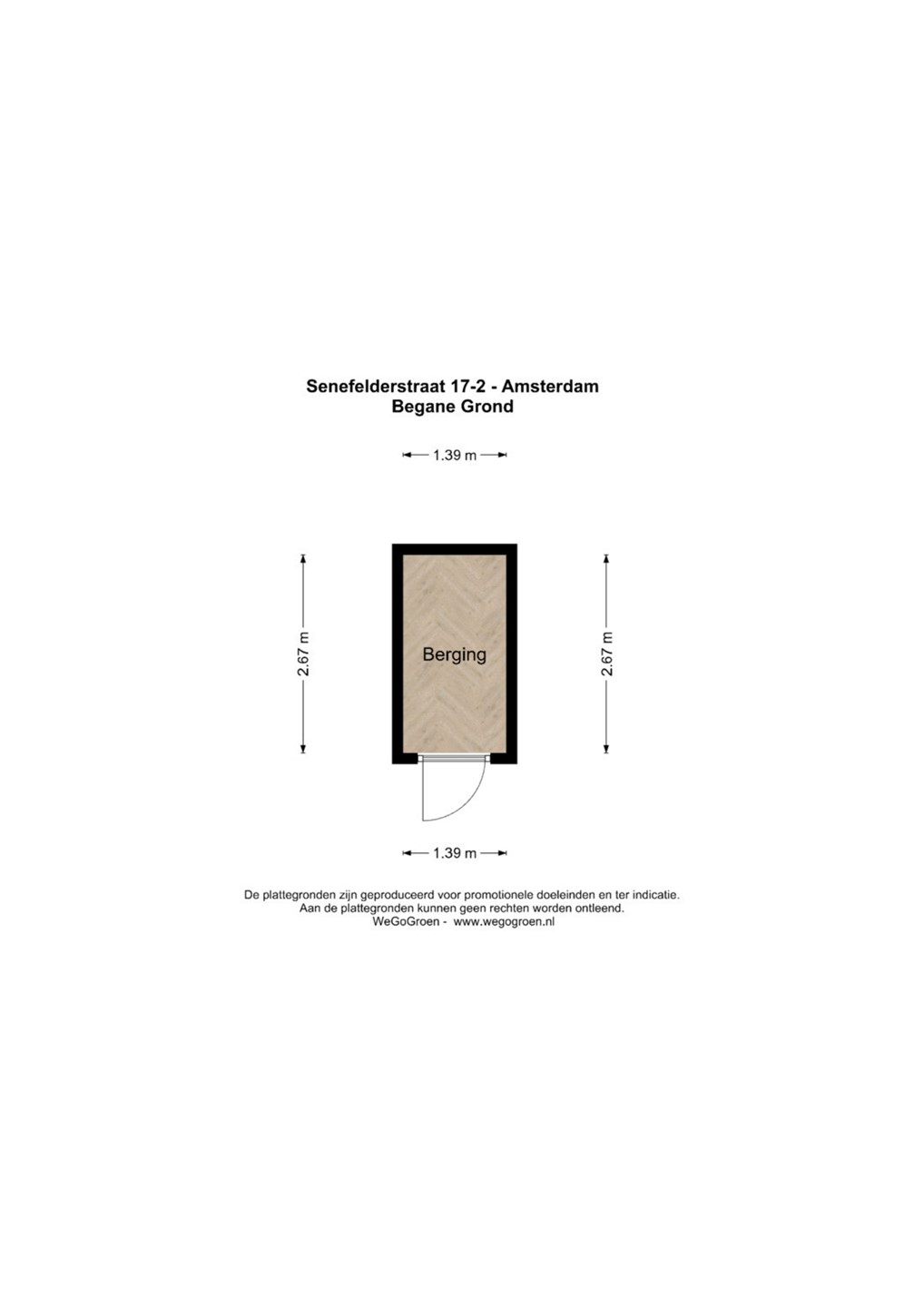 Senefelderstraat 17-2 - Amsterdam
Begane Grond

1.39 m

2.67 m

Berging

2.67 m

1.39 m

De plattegronden zijn geproduceerd voor promotionele doeleinden en ter indicatie.
Aan de plattegronden kunnen geen rechten worden ontleend.
WeGoGroen - www.wegogroen.nl